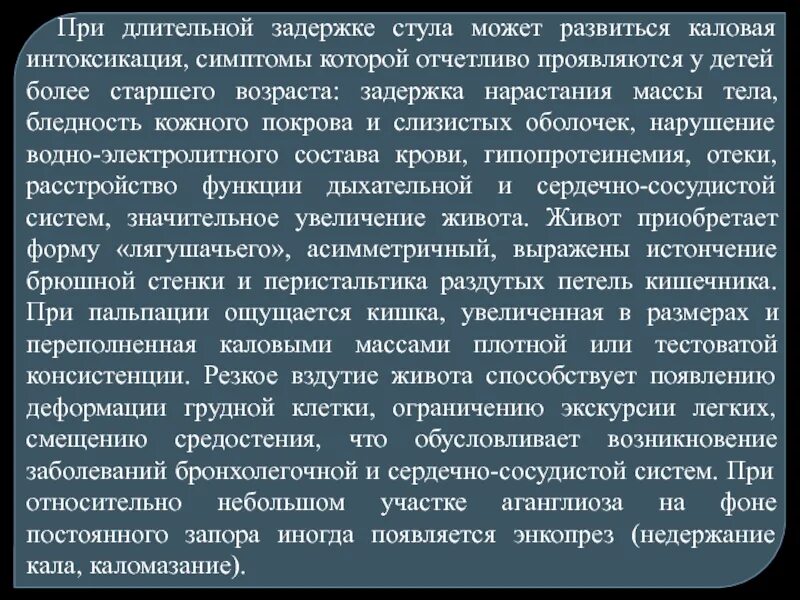 При длительной задержке стула может развиться каловая интоксикация, симптомы которой отчетливо проявляются у детей более старшего возраста: задержка нарастания массы тела, бледность кожного покрова и слизистых оболочек, нарушение водно-электролитного состава крови, гипопротеинемия, отеки, расстройство функции дыхательной и сердечно-сосудистой систем, значительное увеличение живота. Живот приобретает форму «лягушачьего», асимметричный, выражены истончение брюшной стенки и перистальтика раздутых петель кишечника. При пальпации ощущается кишка, увеличенная в размерах и переполненная каловыми массами плотной или тестоватой консистенции. Резкое вздутие живота способствует появлению деформации грудной клетки, ограничению экскурсии легких, смещению средостения, что обусловливает возникновение заболеваний бронхолегочной и сердечно-сосудистой систем. При относительно небольшом участке аганглиоза на фоне постоянного запора иногда появляется энкопрез (недержание кала, каломазание).